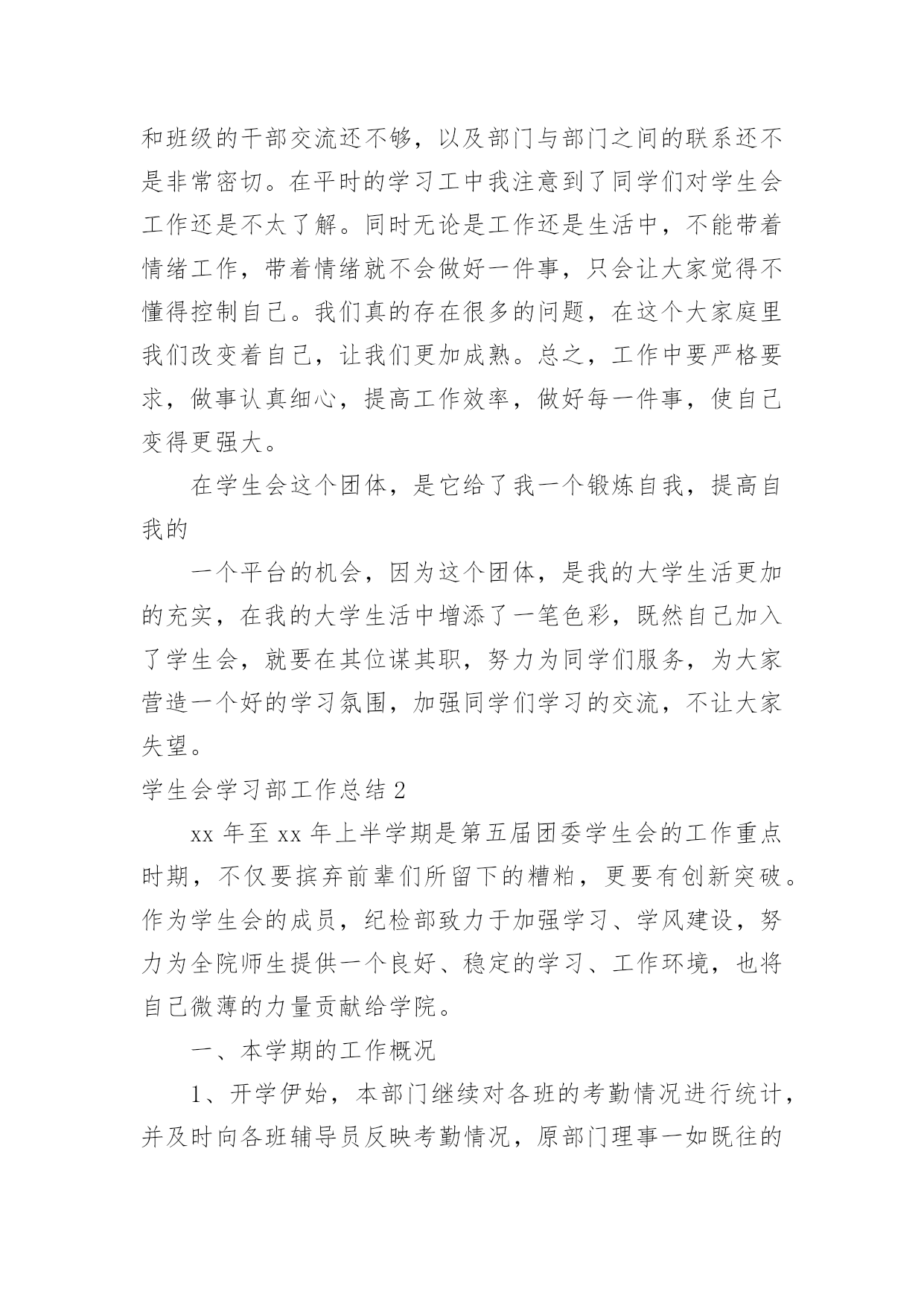 和班级的干部交流还不够，以及部门与部门之间的联系还不是非常密切。在平时的学习工中我注意到了同学们对学生会工作还是不太了解。同时无论是工作还是生活中，不能带着情绪工作，带着情绪就不会做好一件事，只会让大家觉得不懂得控制自己。我们真的存在很多的问题，在这个大家庭里我们改变着自己，让我们更加成熟。总之，工作中要严格要求，做事认真细心，提高工作效率，做好每一件事，使自己变得更强大。

在学生会这个团体，是它给了我一个锻炼自我，提高自我的

一个平台的机会，因为这个团体，是我的大学生活更加的充实，在我的大学生活中增添了一笔色彩，既然自己加入了学生会，就要在其位谋其职，努力为同学们服务，为大家营造一个好的学习氛围，加强同学们学习的交流，不让大家失望。

学生会学习部工作总结 2

xx 年至 xx 年上半学期是第五届团委学生会的工作重点时期，不仅要摈弃前辈们所留下的糟粕，更要有创新突破。作为学生会的成员，纪检部致力于加强学习、学风建设，努力为全院师生提供一个良好、稳定的学习、工作环境，也将自己微薄的力量贡献给学院。

一、本学期的工作概况

1、开学伊始，本部门继续对各班的考勤情况进行统计，并及时向各班辅导员反映考勤情况，原部门理事一如既往的